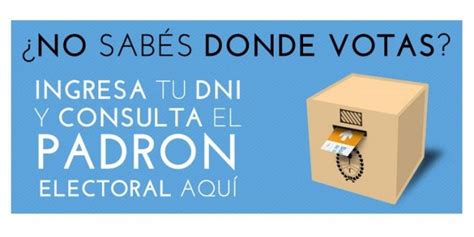 ¿NO SABÉS DONDE VOTAS?

INGRESA TU DNI Y CONSULTA EL PADRON ELECTORAL AQUÍ